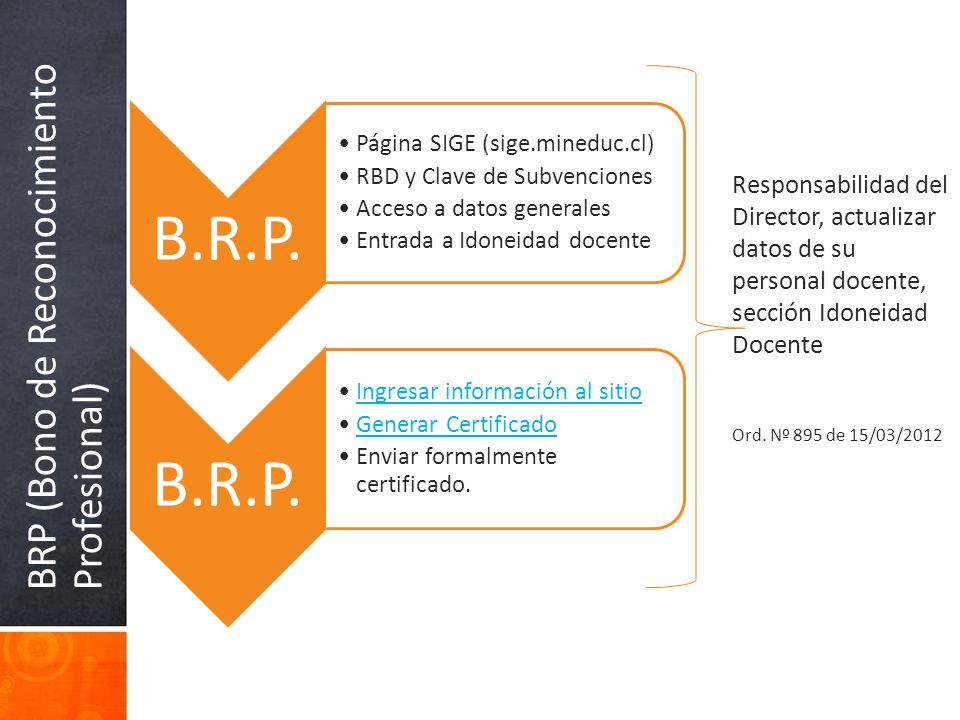 BRP (Bono de Reconocimiento Profesional)

B.R.P.

• Página SIGE (sige.mineduc.cl)
• RBD y Clave de Subvenciones
• Acceso a datos generales
• Entrada a Idoneidad docente

B.R.P.

• Ingresar información al sitio
• Generar Certificado
• Enviar formalmente certificado.

Responsabilidad del Director, actualizar datos de su personal docente, sección Idoneidad Docente

Ord. Nº 895 de 15/03/2012